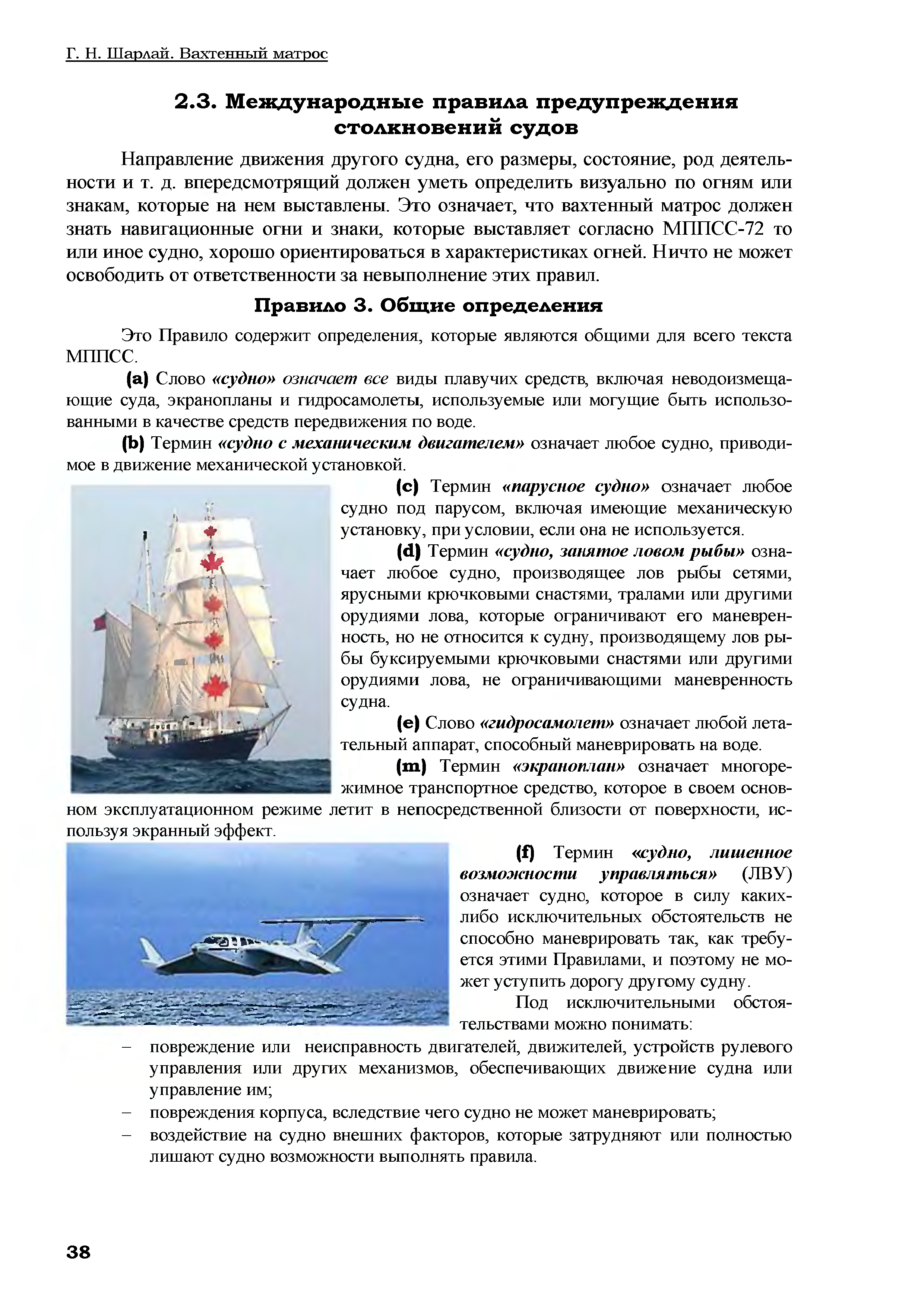 Г. Н. Шарлай. Вахтенный матрос

2.3. Международные правила предупреждения столкновений судов

Направление движения другого судна, его размеры, состояние, род деятельности и т. д. впередсмотрящий должен уметь определить визуально по огням или знакам, которые на нем выставлены. Это означает, что вахтенный матрос должен знать навигационные огни и знаки, которые выставляет согласно МППСС-72 то или иное судно, хорошо ориентироваться в характеристиках огней. Ничто не может освободить от ответственности за невыполнение этих правил.

Правило 3. Общие определения

Это Правило содержит определения, которые являются общими для всего текста МППСС.

(a) Слово «судно» означает все виды плавучих средств, включая неводоизмещающие суда, экранопланы и гидросамолеты, используемые или могущие быть использованными в качестве средств передвижения по воде.

(b) Термин «судно с механическим двигателем» означает любое судно, приводимое в движение механической установкой.

(c) Термин «парусное судно» означает любое судно под парусом, включая имеющие механическую установку, при условии, если она не используется.

(d) Термин «судно, занятое ловом рыбы» означает любое судно, производящее лов рыбы сетями, ярусными крючковыми снастями, тралами или другими орудиями лова, которые ограничивают его маневренность, но не относится к судну, производящему лов рыбы буксируемыми крючковыми снастями или другими орудиями лова, не ограничивающими маневренность судна.

(e) Слово «гидросамолет» означает любой летательный аппарат, способный маневрировать на воде.

(m) Термин «экраноплан» означает многорежимное транспортное средство, которое в своем основном эксплуатационном режиме летит в непосредственной близости от поверхности, используя экранный эффект.

(f) Термин «судно, лишенное возможности управляться» (ЛВУ) означает судно, которое в силу каких-либо исключительных обстоятельств не способно маневрировать так, как требуется этими Правилами, и поэтому не может уступить дорогу другому судну.

Под исключительными обстоятельствами можно понимать:

– повреждение или неисправность двигателей, движителей, устройств рулевого управления или других механизмов, обеспечивающих движение судна или управление им;
– повреждения корпуса, вследствие чего судно не может маневрировать;
– воздействие на судно внешних факторов, которые затрудняют или полностью лишают судно возможности выполнять правила.

38